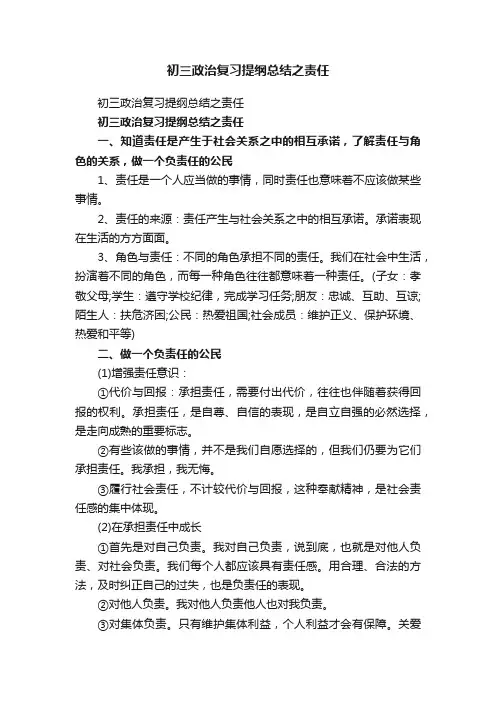 初三政治复习提纲总结之责任

初三政治复习提纲总结之责任

初三政治复习提纲总结之责任

一、知道责任是产生于社会关系之中的相互承诺，了解责任与角色的关系，做一个负责任的公民

1、责任是一个人应当做的事情，同时责任也意味着不应该做某些事情。

2、责任的来源：责任产生与社会关系之中的相互承诺。承诺表现在生活的方方面面。

3、角色与责任：不同的角色承担不同的责任。我们在社会中生活，扮演着不同的角色，而每一种角色往往都意味着一种责任。(子女：孝敬父母;学生：遵守学校纪律，完成学习任务;朋友：忠诚、互助、互谅;陌生人：扶危济困;公民：热爱祖国;社会成员：维护正义、保护环境、热爱和平等)

二、做一个负责任的公民

(1)增强责任意识：

①代价与回报：承担责任，需要付出代价，往往也伴随着获得回报的权利。承担责任，是自尊、自信的表现，是自立自强的必然选择，是走向成熟的重要标志。

②有些该做的事情，并不是我们自愿选择的，但我们仍要为它们承担责任。我承担，我无悔。

③履行社会责任，不计较代价与回报，这种奉献精神，是社会责任感的集中体现。

(2)在承担责任中成长

①首先是对自己负责。我对自己负责，说到底，也就是对他人负责、对社会负责。我们每个人都应该具有责任感。用合理、合法的方法，及时纠正自己的过失，也是负责任的表现。

②对他人负责。我对他人负责他人也对我负责。

③对集体负责。只有维护集体利益，个人利益才会有保障。关爱